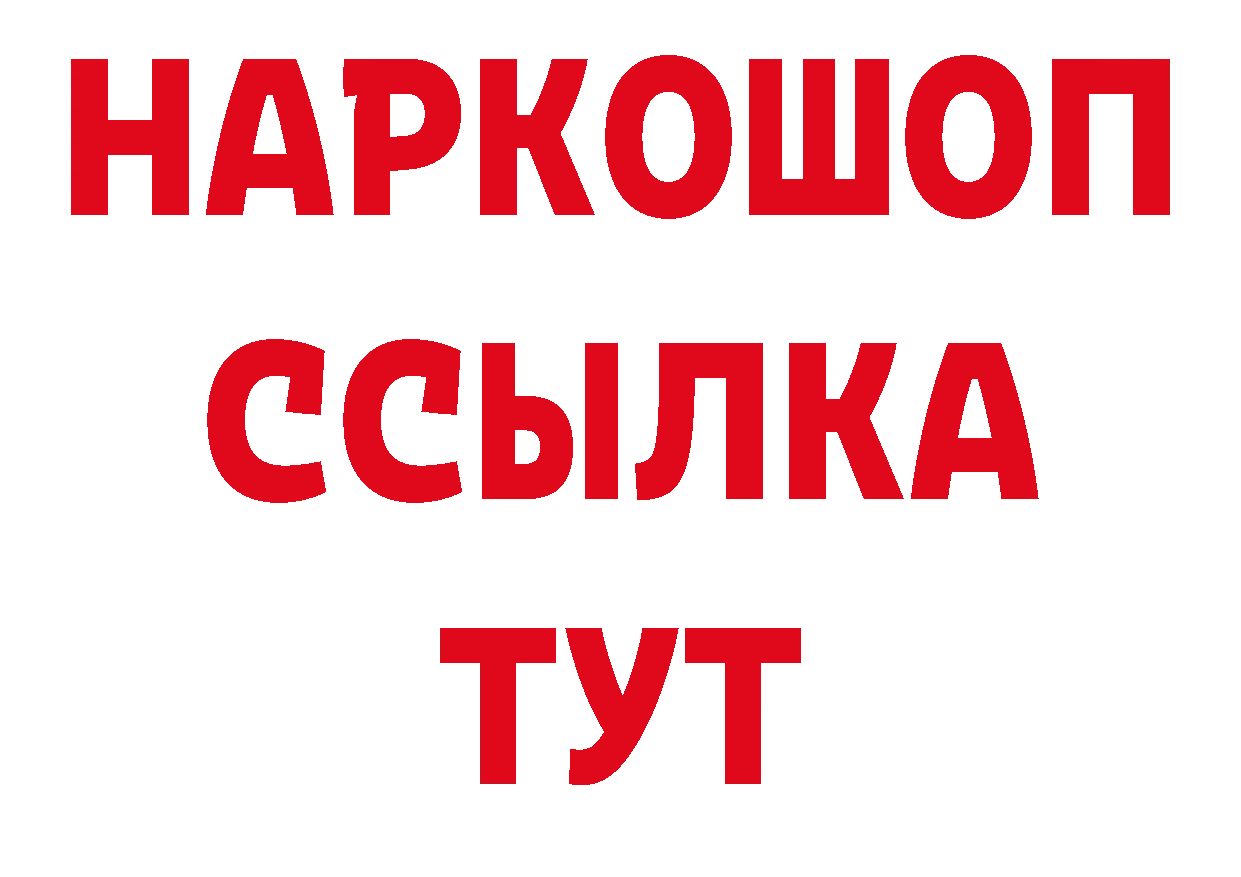 НАРКОШОП
ССЫЛКА
ТУТ